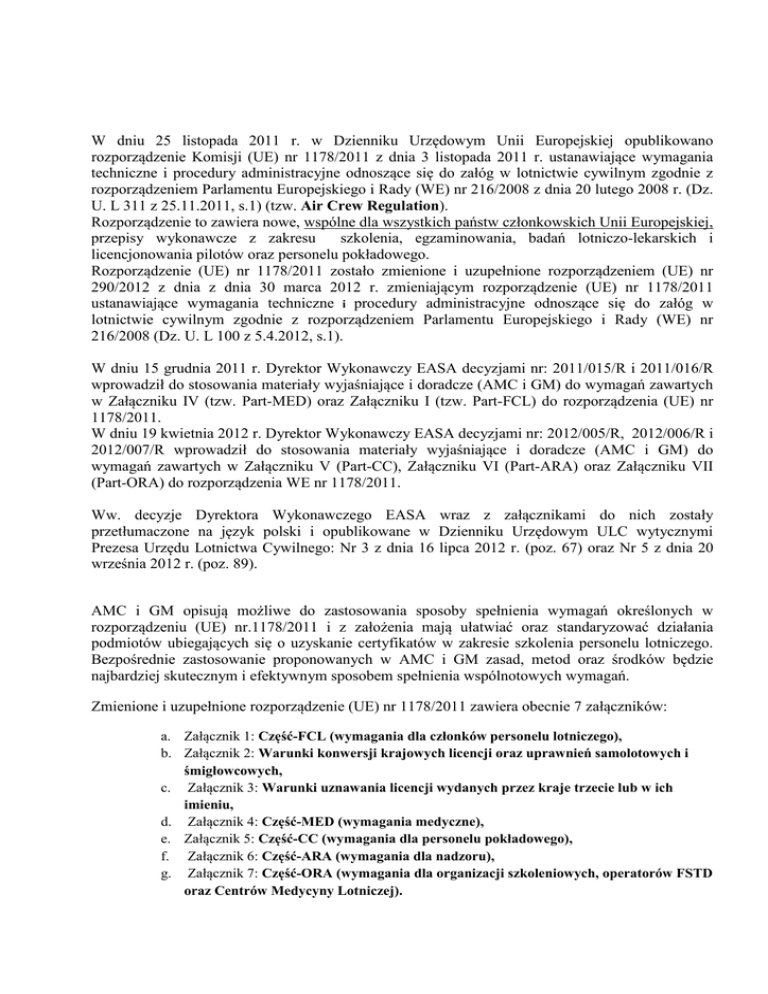 W dniu 25 listopada 2011 r. w Dzienniku Urzędowym Unii Europejskiej opublikowano rozporządzenie Komisji (UE) nr 1178/2011 z dnia 3 listopada 2011 r. ustanawiające wymagania techniczne i procedury administracyjne odnoszące się do załóg w lotnictwie cywilnym zgodnie z rozporządzeniem Parlamentu Europejskiego i Rady (WE) nr 216/2008 z dnia 20 lutego 2008 r. (Dz. U. L 311 z 25.11.2011, s.1) (tzw. Air Crew Regulation).
Rozporządzenie to zawiera nowe, wspólne dla wszystkich państw członkowskich Unii Europejskiej, przepisy wykonawcze z zakresu szkolenia, egzaminowania, badań lotniczo-lekarskich i licencjonowania pilotów oraz personelu pokładowego.
Rozporządzenie (UE) nr 1178/2011 zostało zmienione i uzupełnione rozporządzeniem (UE) nr 290/2012 z dnia z dnia 30 marca 2012 r. zmieniającym rozporządzenie (UE) nr 1178/2011 ustanawiające wymagania techniczne i procedury administracyjne odnoszące się do załóg w lotnictwie cywilnym zgodnie z rozporządzeniem Parlamentu Europejskiego i Rady (WE) nr 216/2008 (Dz. U. L 100 z 5.4.2012, s.1).

W dniu 15 grudnia 2011 r. Dyrektor Wykonawczy EASA decyzjami nr: 2011/015/R i 2011/016/R wprowadził do stosowania materiały wyjaśniające i doradcze (AMC i GM) do wymagań zawartych w Załączniku IV (tzw. Part-MED) oraz Załączniku I (tzw. Part-FCL) do rozporządzenia (UE) nr 1178/2011.
W dniu 19 kwietnia 2012 r. Dyrektor Wykonawczy EASA decyzjami nr: 2012/005/R, 2012/006/R i 2012/007/R wprowadził do stosowania materiały wyjaśniające i doradcze (AMC i GM) do wymagań zawartych w Załączniku V (Part-CC), Załączniku VI (Part-ARA) oraz Załączniku VII (Part-ORA) do rozporządzenia WE nr 1178/2011.

Ww. decyzje Dyrektora Wykonawczego EASA wraz z załącznikami do nich zostały przetłumaczone na język polski i opublikowane w Dzienniku Urzędowym ULC wytycznymi Prezesa Urzędu Lotnictwa Cywilnego: Nr 3 z dnia 16 lipca 2012 r. (poz. 67) oraz Nr 5 z dnia 20 września 2012 r. (poz. 89).

AMC i GM opisują możliwe do zastosowania sposoby spełnienia wymagań określonych w rozporządzeniu (UE) nr.1178/2011 i z założenia mają ułatwiać oraz standaryzować działania podmiotów ubiegających się o uzyskanie certyfikatów w zakresie szkolenia personelu lotniczego. Bezpośrednie zastosowanie proponowanych w AMC i GM zasad, metod oraz środków będzie najbardziej skutecznym i efektywnym sposobem spełnienia wspólnotowych wymagań.

Zmienione i uzupełnione rozporządzenie (UE) nr 1178/2011 zawiera obecnie 7 załączników:

a. Załącznik 1: Część-FCL (wymagania dla członków personelu lotniczego),
b. Załącznik 2: Warunki konwersji krajowych licencji oraz uprawnień samolotowych i śmigłowcowych,
c. Załącznik 3: Warunki uznawania licencji wydanych przez kraje trzecie lub w ich imieniu,
d. Załącznik 4: Część-MED (wymagania medyczne),
e. Załącznik 5: Część-CC (wymagania dla personelu pokładowego),
f. Załącznik 6: Część-ARA (wymagania dla nadzoru),
g. Załącznik 7: Część-ORA (wymagania dla organizacji szkoleniowych, operatorów FSTD oraz Centrów Medycyny Lotniczej).